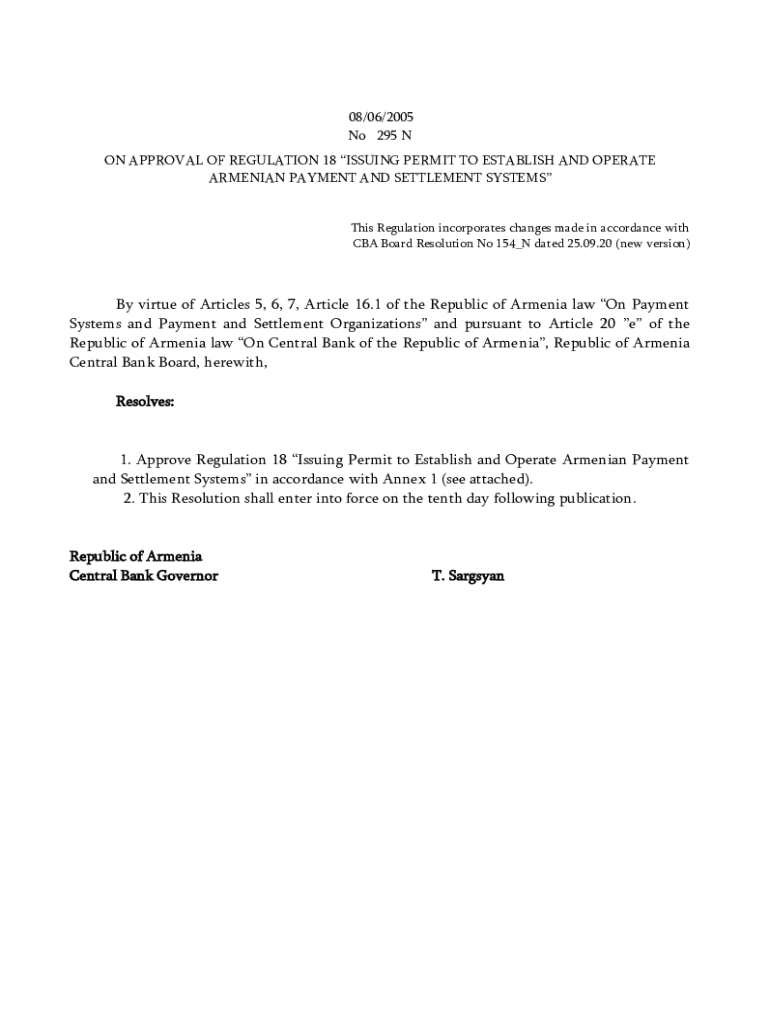 08/06/2005
No 295 N

ON APPROVAL OF REGULATION 18 “ISSUING PERMIT TO ESTABLISH AND OPERATE ARMENIAN PAYMENT AND SETTLEMENT SYSTEMS”

This Regulation incorporates changes made in accordance with CBA Board Resolution No 154_N dated 25.09.20 (new version)

By virtue of Articles 5, 6, 7, Article 16.1 of the Republic of Armenia law “On Payment Systems and Payment and Settlement Organizations” and pursuant to Article 20 ”e” of the Republic of Armenia law “On Central Bank of the Republic of Armenia”, Republic of Armenia Central Bank Board, herewith,

Resolves:

1. Approve Regulation 18 “Issuing Permit to Establish and Operate Armenian Payment and Settlement Systems” in accordance with Annex 1 (see attached).
2. This Resolution shall enter into force on the tenth day following publication.

Republic of Armenia
Central Bank Governor T. Sargsyan